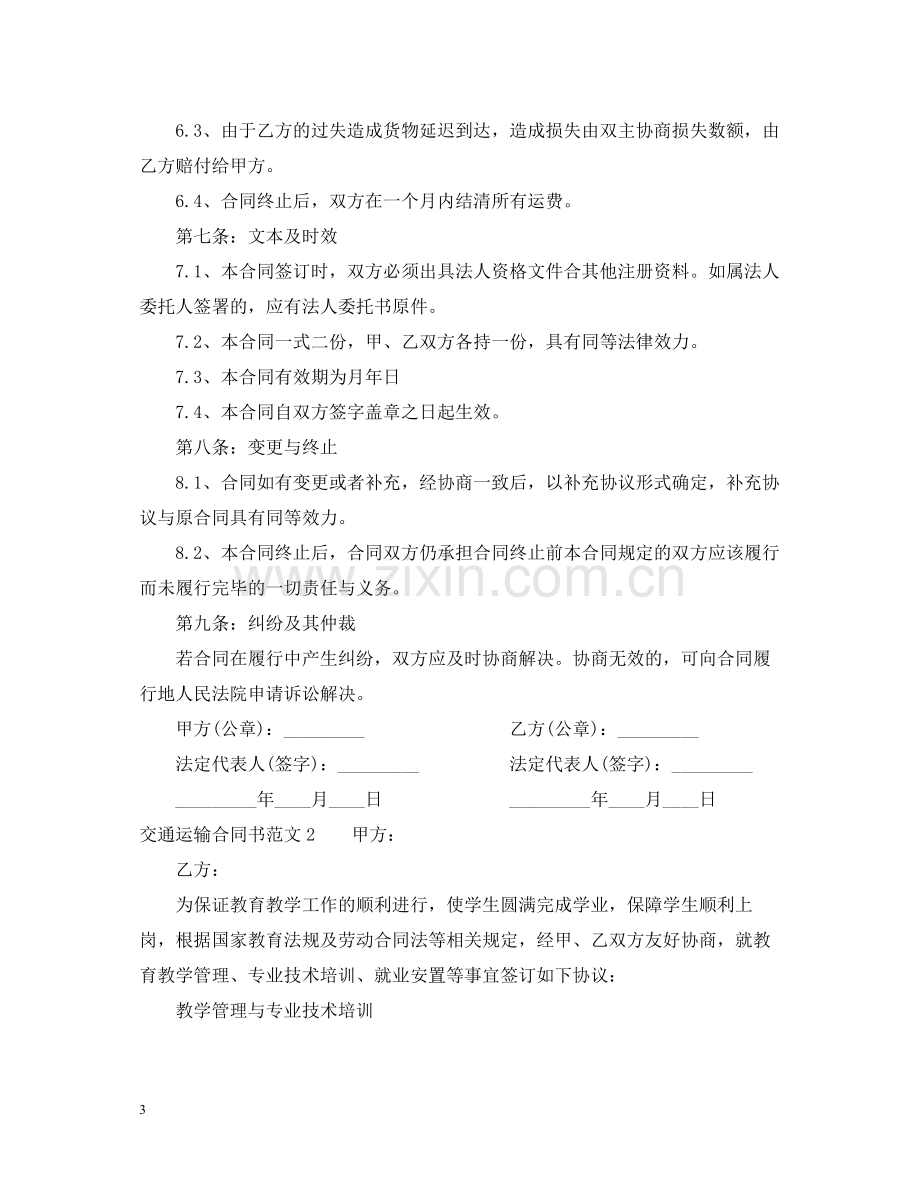 6.3、由于乙方的过失造成货物延迟到达，造成损失由双主协商损失数额，由乙方赔付给甲方。

6.4、合同终止后，双方在一个月内结清所有运费。

第七条：文本及时效

7.1、本合同签订时，双方必须出具法人资格文件合其他注册资料。如属法人委托人签署的，应有法人委托书原件。

7.2、本合同一式二份，甲、乙双方各持一份，具有同等法律效力。

7.3、本合同有效期为月年日

7.4、本合同自双方签字盖章之日起生效。

第八条：变更与终止

8.1、合同如有变更或者补充，经协商一致后，以补充协议形式确定，补充协议与原合同具有同等效力。

8.2、本合同终止后，合同双方仍承担合同终止前本合同规定的双方应该履行而未履行完毕的一切责任与义务。

第九条：纠纷及其仲裁

若合同在履行中产生纠纷，双方应及时协商解决。协商无效的，可向合同履行地人民法院申请诉讼解决。

甲方(公章)：____ 乙方(公章)：____

法定代表人(签字)：____ 法定代表人(签字)：____

____年____月____日 ____年____月____日

交通运输合同书范文2 甲方：

乙方：

为保证教育教学工作的顺利进行，使学生圆满完成学业，保障学生顺利上岗，根据国家教育法规及劳动合同法等相关规定，经甲、乙双方友好协商，就教育教学管理、专业技术培训、就业安置等事宜签订如下协议：

教学管理与专业技术培训

3

www.zixin.com.cn